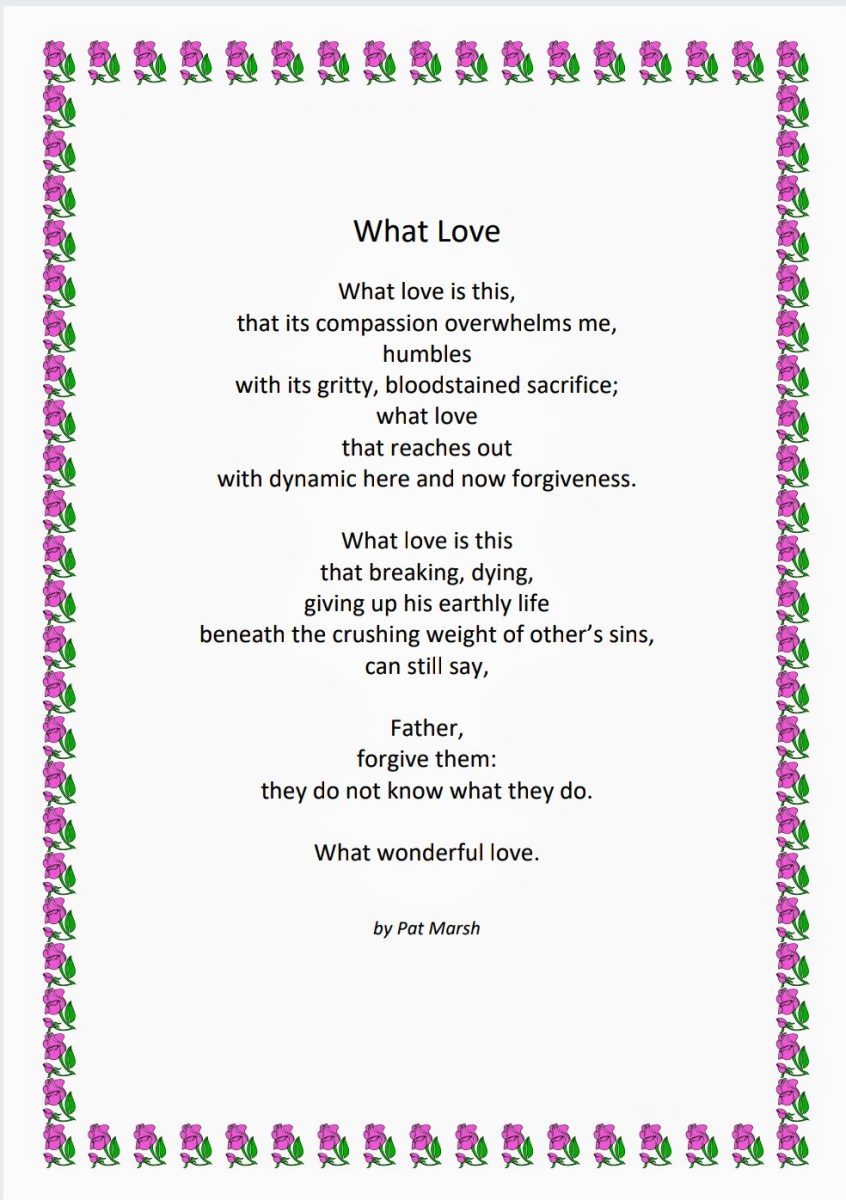 What Love

What love is this,
that its compassion overwhelms me,
humbles
with its gritty, bloodstained sacrifice;
what love
that reaches out
with dynamic here and now forgiveness.

What love is this
that breaking, dying,
giving up his earthly life
beneath the crushing weight of other's sins,
can still say,

Father,
forgive them:
they do not know what they do.

What wonderful love.

by Pat Marsh